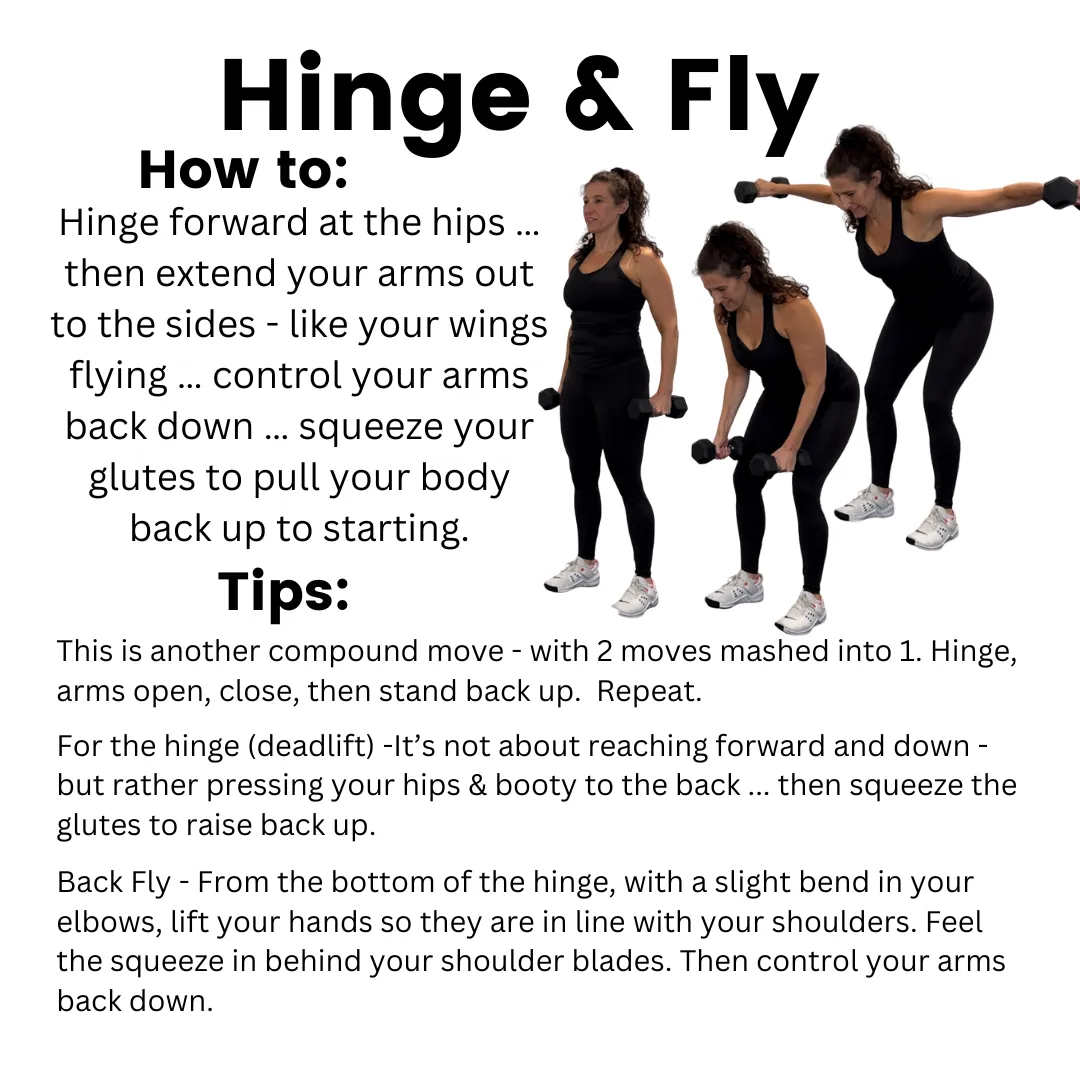 Hinge & Fly

How to:

Hinge forward at the hips ... then extend your arms out to the sides - like your wings flying ... control your arms back down ... squeeze your glutes to pull your body back up to starting.

Tips:

This is another compound move - with 2 moves mashed into 1. Hinge, arms open, close, then stand back up.  Repeat.

For the hinge (deadlift) -It's not about reaching forward and down - but rather pressing your hips & booty to the back ... then squeeze the glutes to raise back up.

Back Fly - From the bottom of the hinge, with a slight bend in your elbows, lift your hands so they are in line with your shoulders. Feel the squeeze in behind your shoulder blades. Then control your arms back down.